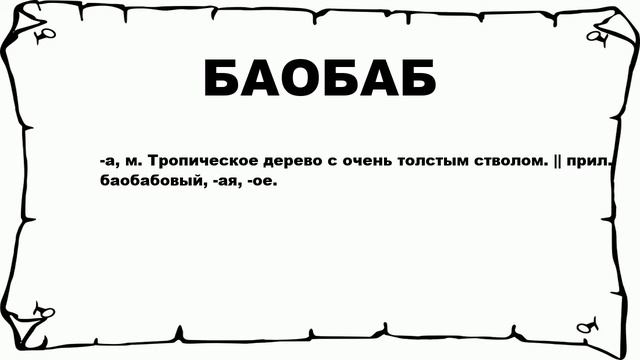 БАОБАБ

-а, м. Тропическое дерево с очень толстым стволом. || прил. баобабовый, -ая, -ое.